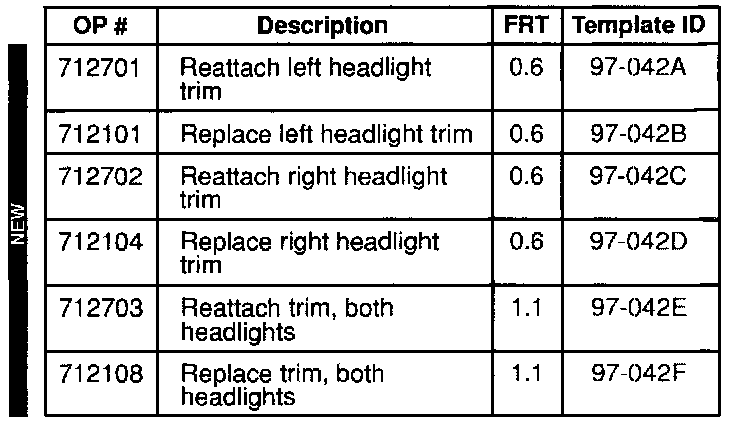 NEW

| OP # | Description | FRT | Template ID |
|---|---|---|---|
| 712701 | Reattach left headlight trim | 0.6 | 97-042A |
| 712101 | Replace left headlight trim | 0.6 | 97-042B |
| 712702 | Reattach right headlight trim | 0.6 | 97-042C |
| 712104 | Replace right headlight trim | 0.6 | 97-042D |
| 712703 | Reattach trim, both headlights | 1.1 | 97-042E |
| 712108 | Replace trim, both headlights | 1.1 | 97-042F |